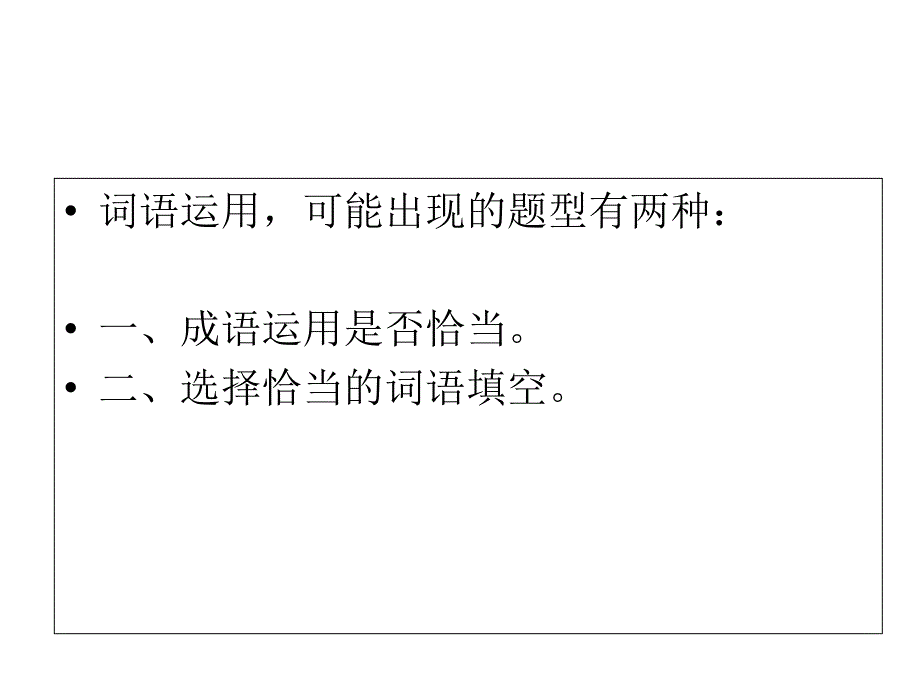 • 词语运用，可能出现的题型有两种：

• 一、成语运用是否恰当。
• 二、选择恰当的词语填空。